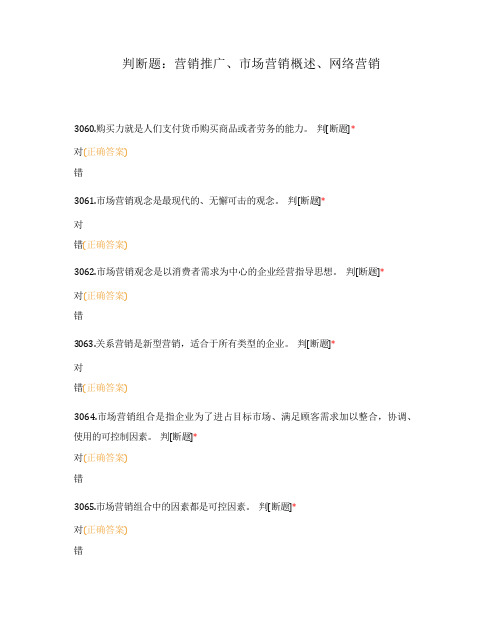 判断题：营销推广、市场营销概述、网络营销

3060.购买力就是人们支付货币购买商品或者劳务的能力。 判[断题]*

对(正确答案)

错

3061.市场营销观念是最现代的、无懈可击的观念。 判[断题]*

对

错(正确答案)

3062.市场营销观念是以消费者需求为中心的企业经营指导思想。 判[断题]*

对(正确答案)

错

3063.关系营销是新型营销，适合于所有类型的企业。 判[断题]*

对

错(正确答案)

3064.市场营销组合是指企业为了进占目标市场、满足顾客需求加以整合，协调、使用的可控制因素。 判[断题]*

对(正确答案)

错

3065.市场营销组合中的因素都是可控因素。 判[断题]*

对(正确答案)

错